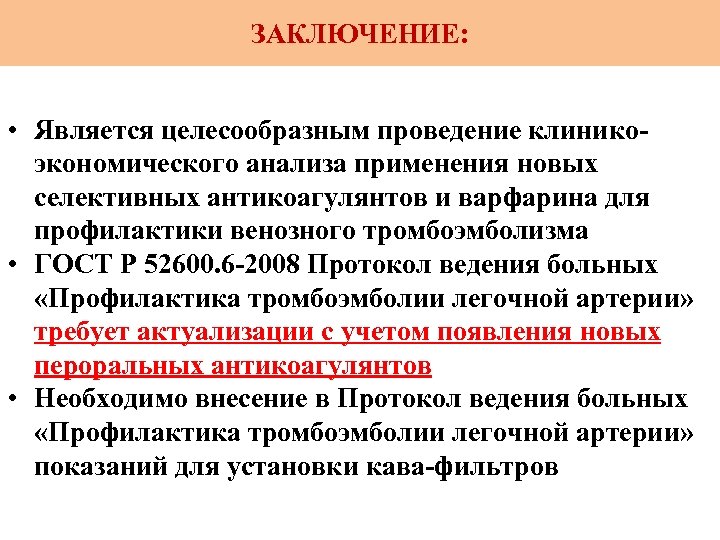 ЗАКЛЮЧЕНИЕ:

• Является целесообразным проведение клинико-экономического анализа применения новых селективных антикоагулянтов и варфарина для профилактики венозного тромбоэмболизма
• ГОСТ Р 52600.6-2008 Протокол ведения больных «Профилактика тромбоэмболии легочной артерии» требует актуализации с учетом появления новых пероральных антикоагулянтов
• Необходимо внесение в Протокол ведения больных «Профилактика тромбоэмболии легочной артерии» показаний для установки кава-фильтров